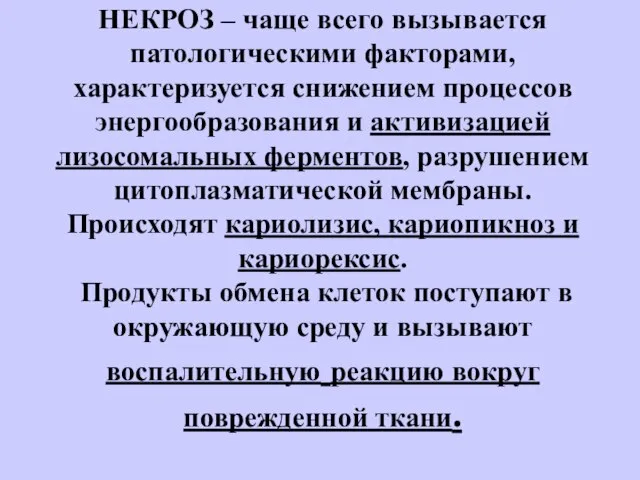 НЕКРОЗ – чаще всего вызывается патологическими факторами, характеризуется снижением процессов энергообразования и активизацией лизосомальных ферментов, разрушением цитоплазматической мембраны. Происходят кариолизис, кариопикноз и кариорексис.

Продукты обмена клеток поступают в окружающую среду и вызывают воспалительную реакцию вокруг поврежденной ткани.